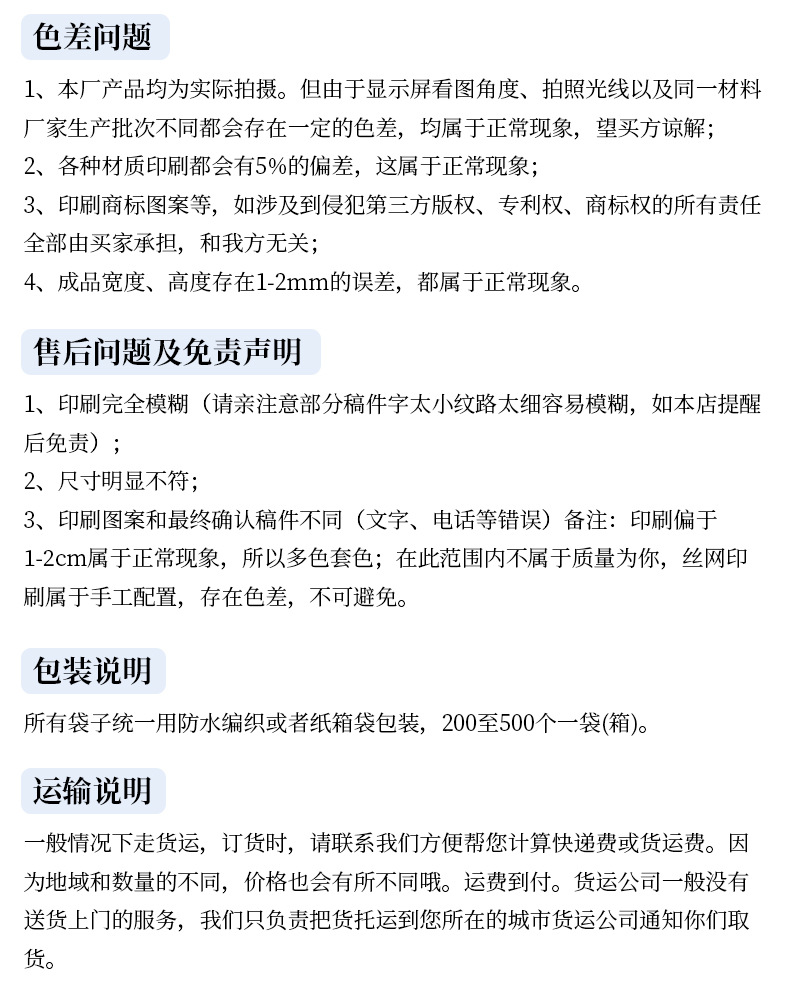 色差问题

1、本厂产品均为实际拍摄。但由于显示屏看图角度、拍照光线以及同一材料厂家生产批次不同都会存在一定的色差，均属于正常现象，望买方谅解；
2、各种材质印刷都会有5%的偏差，这属于正常现象；
3、印刷商标图案等，如涉及到侵犯第三方版权、专利权、商标权的所有责任全部由买家承担，和我方无关；
4、成品宽度、高度存在1-2mm的误差，都属于正常现象。

售后问题及免责声明

1、印刷完全模糊（请亲注意部分稿件字太小纹路太细容易模糊，如本店提醒后免责）；
2、尺寸明显不符；
3、印刷图案和最终确认稿件不同（文字、电话等错误）备注：印刷偏于1-2cm属于正常现象，所以多色套色；在此范围内不属于质量为你，丝网印刷属于手工配置，存在色差，不可避免。

包装说明

所有袋子统一用防水编织或者纸箱袋包装，200至500个一袋(箱)。

运输说明

一般情况下走货运，订货时，请联系我们方便帮您计算快递费或货运费。因为地域和数量的不同，价格也会有所不同哦。运费到付。货运公司一般没有送货上门的服务，我们只负责把货托运到您所在的城市货运公司通知你们取货。